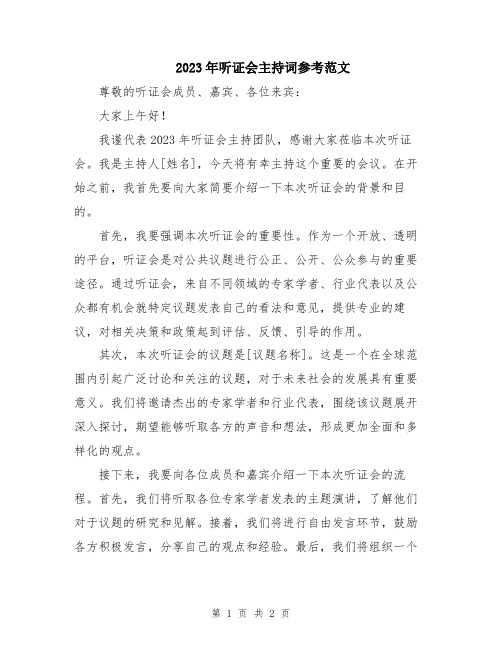 2023年听证会主持词参考范文

尊敬的听证会成员、嘉宾、各位来宾：

大家上午好！

我谨代表2023年听证会主持团队，感谢大家莅临本次听证会。我是主持人[姓名]，今天将有幸主持这个重要的会议。在开始之前，我首先要向大家简要介绍一下本次听证会的背景和目的。

首先，我要强调本次听证会的重要性。作为一个开放、透明的平台，听证会是对公共议题进行公正、公开、公众参与的重要途径。通过听证会，来自不同领域的专家学者、行业代表以及公众都有机会就特定议题发表自己的看法和意见，提供专业的建议，对相关决策和政策起到评估、反馈、引导的作用。

其次，本次听证会的议题是[议题名称]。这是一个在全球范围内引起广泛讨论和关注的议题，对于未来社会的发展具有重要意义。我们将邀请杰出的专家学者和行业代表，围绕该议题展开深入探讨，期望能够听取各方的声音和想法，形成更加全面和多样化的观点。

接下来，我要向各位成员和嘉宾介绍一下本次听证会的流程。首先，我们将听取各位专家学者发表的主题演讲，了解他们对于议题的研究和见解。接着，我们将进行自由发言环节，鼓励各方积极发言，分享自己的观点和经验。最后，我们将组织一个

第 1 页 共 2 页